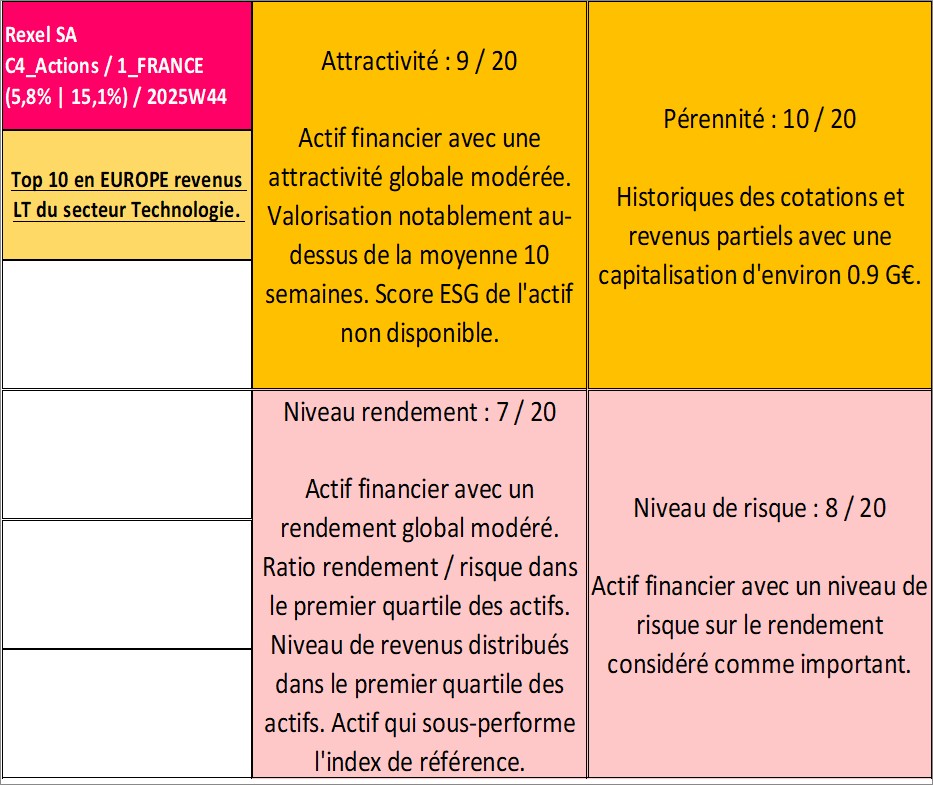 Rexel SA
C4_Actions / 1_FRANCE
(5,8% | 15,1%) / 2025W44

Top 10 en EUROPE revenus LT du secteur Technologie.

Attractivité : 9 / 20

Actif financier avec une attractivité globale modérée. Valorisation notablement au-dessus de la moyenne 10 semaines. Score ESG de l'actif non disponible.

Pérennité : 10 / 20

Historiques des cotations et revenus partiels avec une capitalisation d'environ 0.9 G€.

Niveau rendement : 7 / 20

Actif financier avec un rendement global modéré. Ratio rendement / risque dans le premier quartile des actifs. Niveau de revenus distribués dans le premier quartile des actifs. Actif qui sous-performe l'index de référence.

Niveau de risque : 8 / 20

Actif financier avec un niveau de risque sur le rendement considéré comme important.